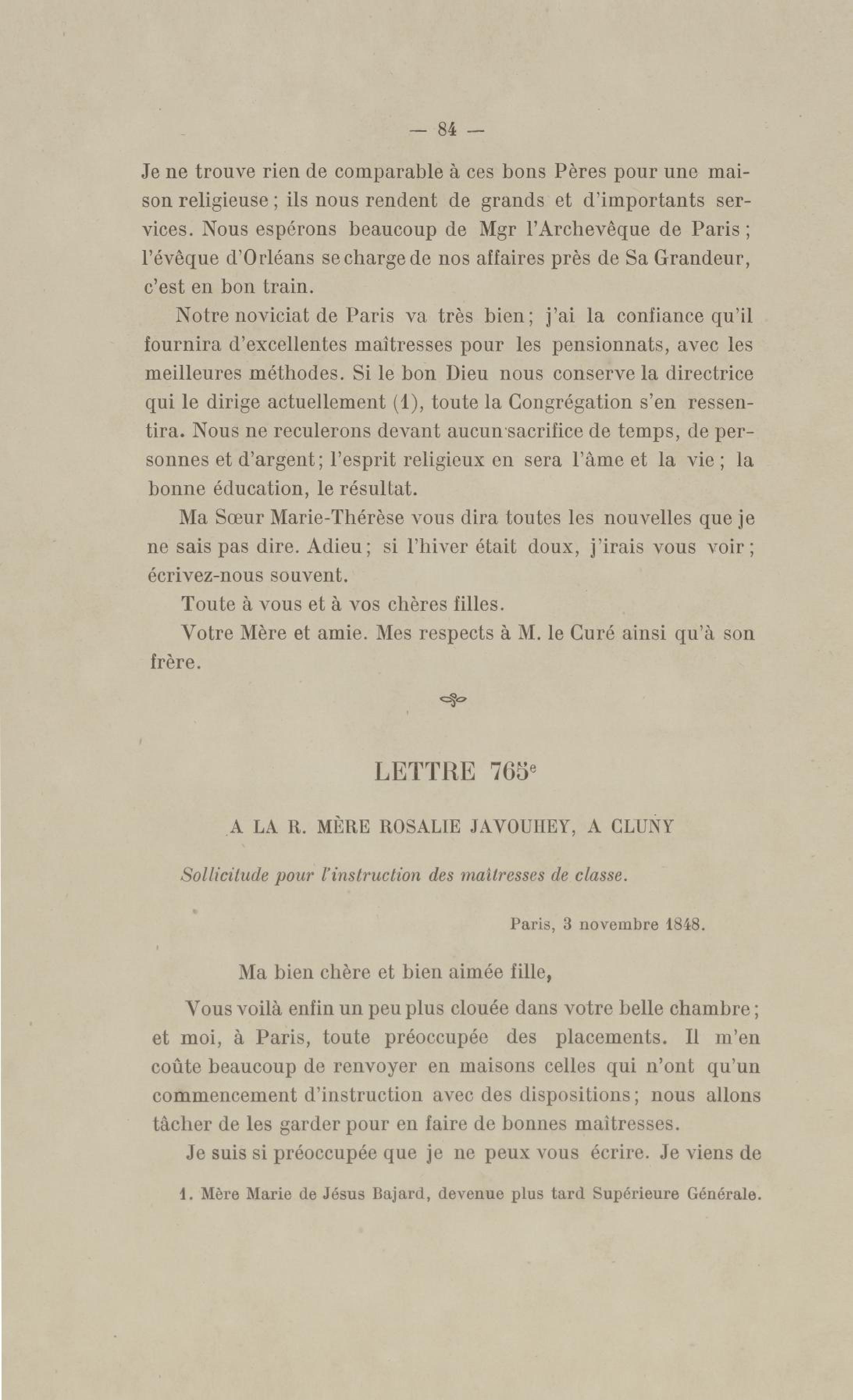 — 84 —

Je ne trouve rien de comparable à ces bons Pères pour une maison religieuse ; ils nous rendent de grands et d'importants services. Nous espérons beaucoup de Mgr l'Archevêque de Paris ; l'évêque d'Orléans se charge de nos affaires près de Sa Grandeur, c'est en bon train.

Notre noviciat de Paris va très bien ; j'ai la confiance qu'il fournira d'excellentes maîtresses pour les pensionnats, avec les meilleures méthodes. Si le bon Dieu nous conserve la directrice qui le dirige actuellement (1), toute la Congrégation s'en ressentira. Nous ne reculerons devant aucun sacrifice de temps, de personnes et d'argent ; l'esprit religieux en sera l'âme et la vie ; la bonne éducation, le résultat.

Ma Sœur Marie-Thérèse vous dira toutes les nouvelles que je ne sais pas dire. Adieu ; si l'hiver était doux, j'irais vous voir ; écrivez-nous souvent.

Toute à vous et à vos chères filles.

Votre Mère et amie. Mes respects à M. le Curé ainsi qu'à son frère.

LETTRE 765$^e$

A LA R. MÈRE ROSALIE JAVOUHEY, A CLUNY

Sollicitude pour l'instruction des maîtresses de classe.

Paris, 3 novembre 1848.

Ma bien chère et bien aimée fille,

Vous voilà enfin un peu plus clouée dans votre belle chambre ; et moi, à Paris, toute préoccupée des placements. Il m'en coûte beaucoup de renvoyer en maisons celles qui n'ont qu'un commencement d'instruction avec des dispositions ; nous allons tâcher de les garder pour en faire de bonnes maîtresses.

Je suis si préoccupée que je ne peux vous écrire. Je viens de

1. Mère Marie de Jésus Bajard, devenue plus tard Supérieure Générale.